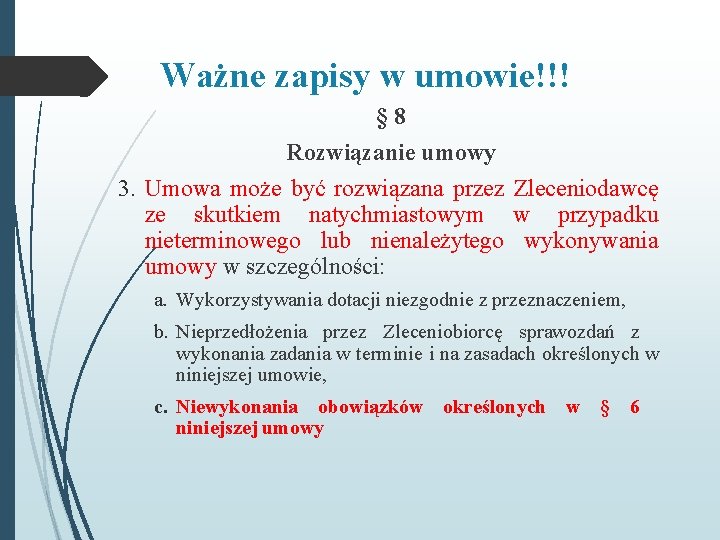 Ważne zapisy w umowie!!!

§ 8

Rozwiązanie umowy

3. Umowa może być rozwiązana przez Zleceniodawcę ze skutkiem natychmiastowym w przypadku nieterminowego lub nienależytego wykonywania umowy w szczególności:

a. Wykorzystywania dotacji niezgodnie z przeznaczeniem,

b. Nieprzedłożenia przez Zleceniobiorcę sprawozdań z wykonania zadania w terminie i na zasadach określonych w niniejszej umowie,

c. Niewykonania obowiązków określonych w § 6 niniejszej umowy